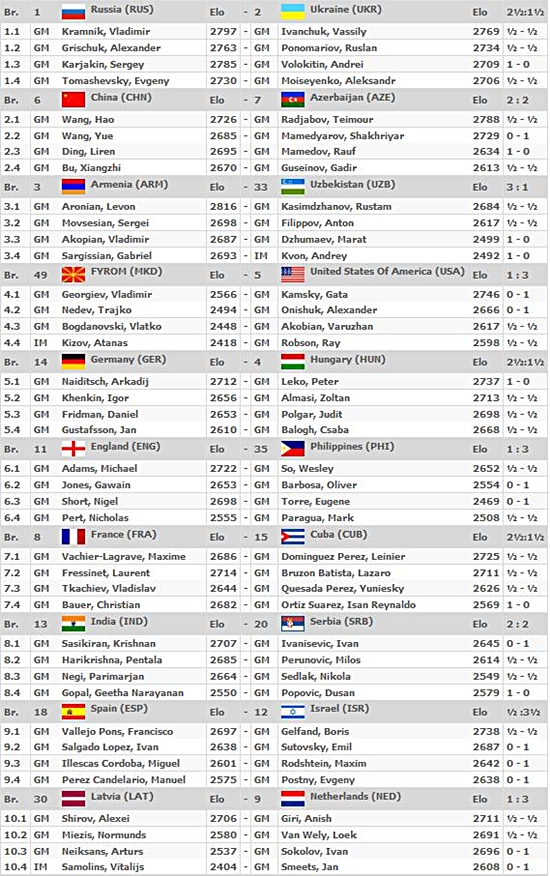 | Br. | 1 | Russia (RUS) | Elo | - | 2 | Ukraine (UKR) | Elo | 2½:1½ |
|---|---|---|---|---|---|---|---|---|
| 1.1 | GM | Kramnik, Vladimir | 2797 | - | GM | Ivanchuk, Vassily | 2769 | ½ - ½ |
| 1.2 | GM | Grischuk, Alexander | 2763 | - | GM | Ponomariov, Ruslan | 2734 | ½ - ½ |
| 1.3 | GM | Karjakin, Sergey | 2785 | - | GM | Volokitin, Andrei | 2709 | 1 - 0 |
| 1.4 | GM | Tomashevsky, Evgeny | 2730 | - | GM | Moiseyenko, Aleksandr | 2706 | ½ - ½ |
| Br. | 6 | China (CHN) | Elo | - | 7 | Azerbaijan (AZE) | Elo | 2 : 2 |
| 2.1 | GM | Wang, Hao | 2726 | - | GM | Radjabov, Teimour | 2788 | ½ - ½ |
| 2.2 | GM | Wang, Yue | 2685 | - | GM | Mamedyarov, Shakhriyar | 2729 | 0 - 1 |
| 2.3 | GM | Ding, Liren | 2695 | - | GM | Mamedov, Rauf | 2634 | 1 - 0 |
| 2.4 | GM | Bu, Xiangzhi | 2670 | - | GM | Guseinov, Gadir | 2613 | ½ - ½ |
| Br. | 3 | Armenia (ARM) | Elo | - | 33 | Uzbekistan (UZB) | Elo | 3 : 1 |
| 3.1 | GM | Aronian, Levon | 2816 | - | GM | Kasimdzhanov, Rustam | 2684 | ½ - ½ |
| 3.2 | GM | Movsesian, Sergei | 2698 | - | GM | Filippov, Anton | 2617 | ½ - ½ |
| 3.3 | GM | Akopian, Vladimir | 2687 | - | GM | Dzhumaev, Marat | 2499 | 1 - 0 |
| 3.4 | GM | Sargissian, Gabriel | 2693 | - | IM | Kvon, Andrey | 2492 | 1 - 0 |
| Br. | 49 | FYROM (MKD) | Elo | - | 5 | United States Of America (USA) | Elo | 1 : 3 |
| 4.1 | GM | Georgiev, Vladimir | 2566 | - | GM | Kamsky, Gata | 2746 | 0 - 1 |
| 4.2 | GM | Nedev, Trajko | 2494 | - | GM | Onishuk, Alexander | 2666 | 0 - 1 |
| 4.3 | GM | Bogdanovski, Vlatko | 2448 | - | GM | Akobian, Varuzhan | 2617 | ½ - ½ |
| 4.4 | IM | Kizov, Atanas | 2418 | - | GM | Robson, Ray | 2598 | ½ - ½ |
| Br. | 14 | Germany (GER) | Elo | - | 4 | Hungary (HUN) | Elo | 2½:1½ |
| 5.1 | GM | Naiditsch, Arkadij | 2712 | - | GM | Leko, Peter | 2737 | 1 - 0 |
| 5.2 | GM | Khenkin, Igor | 2656 | - | GM | Almasi, Zoltan | 2713 | ½ - ½ |
| 5.3 | GM | Fridman, Daniel | 2653 | - | GM | Polgar, Judit | 2698 | ½ - ½ |
| 5.4 | GM | Gustafsson, Jan | 2610 | - | GM | Balogh, Csaba | 2668 | ½ - ½ |
| Br. | 11 | England (ENG) | Elo | - | 35 | Philippines (PHI) | Elo | 1 : 3 |
| 6.1 | GM | Adams, Michael | 2722 | - | GM | So, Wesley | 2652 | ½ - ½ |
| 6.2 | GM | Jones, Gawain | 2653 | - | GM | Barbosa, Oliver | 2554 | 0 - 1 |
| 6.3 | GM | Short, Nigel | 2698 | - | GM | Torre, Eugene | 2469 | 0 - 1 |
| 6.4 | GM | Pert, Nicholas | 2555 | - | GM | Paragua, Mark | 2508 | ½ - ½ |
| Br. | 8 | France (FRA) | Elo | - | 15 | Cuba (CUB) | Elo | 2½:1½ |
| 7.1 | GM | Vachier-Lagrave, Maxime | 2686 | - | GM | Dominguez Perez, Leinier | 2725 | ½ - ½ |
| 7.2 | GM | Fressinet, Laurent | 2714 | - | GM | Bruzon Batista, Lazaro | 2711 | ½ - ½ |
| 7.3 | GM | Tkachiev, Vladislav | 2644 | - | GM | Quesada Perez, Yuniesky | 2626 | ½ - ½ |
| 7.4 | GM | Bauer, Christian | 2682 | - | GM | Ortiz Suarez, Isan Reynaldo | 2569 | 1 - 0 |
| Br. | 13 | India (IND) | Elo | - | 20 | Serbia (SRB) | Elo | 2 : 2 |
| 8.1 | GM | Sasikiran, Krishnan | 2707 | - | GM | Ivanisevic, Ivan | 2645 | 0 - 1 |
| 8.2 | GM | Harikrishna, Pentala | 2685 | - | GM | Perunovic, Milos | 2614 | ½ - ½ |
| 8.3 | GM | Negi, Parimarjan | 2664 | - | GM | Sedlak, Nikola | 2549 | ½ - ½ |
| 8.4 | GM | Gopal, Geetha Narayanan | 2550 | - | GM | Popovic, Dusan | 2579 | 1 - 0 |
| Br. | 18 | Spain (ESP) | Elo | - | 12 | Israel (ISR) | Elo | ½ :3½ |
| 9.1 | GM | Vallejo Pons, Francisco | 2697 | - | GM | Gelfand, Boris | 2738 | ½ - ½ |
| 9.2 | GM | Salgado Lopez, Ivan | 2638 | - | GM | Sutovsky, Emil | 2687 | 0 - 1 |
| 9.3 | GM | Illescas Cordoba, Miguel | 2601 | - | GM | Rodshtein, Maxim | 2642 | 0 - 1 |
| 9.4 | GM | Perez Candelario, Manuel | 2575 | - | GM | Postny, Evgeny | 2638 | 0 - 1 |
| Br. | 30 | Latvia (LAT) | Elo | - | 9 | Netherlands (NED) | Elo | 1 : 3 |
| 10.1 | GM | Shirov, Alexei | 2706 | - | GM | Giri, Anish | 2711 | ½ - ½ |
| 10.2 | GM | Miezis, Normunds | 2580 | - | GM | Van Wely, Loek | 2691 | ½ - ½ |
| 10.3 | GM | Neiksans, Arturs | 2537 | - | GM | Sokolov, Ivan | 2696 | 0 - 1 |
| 10.4 | IM | Samolins, Vitalijs | 2404 | - | GM | Smeets, Jan | 2608 | 0 - 1 |